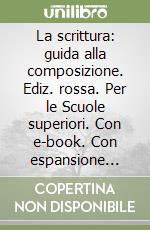 unilibro

La scrittura: guida alla composizione. Ediz. rossa. Per le Scuole superiori. Con e-book. Con espansione...

COPERTINA NON DISPONIBILE